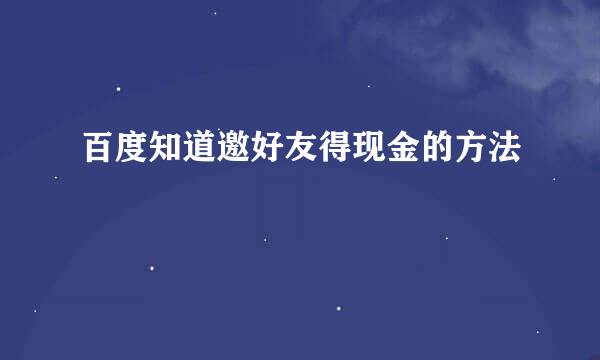 百度知道邀好友得现金的方法